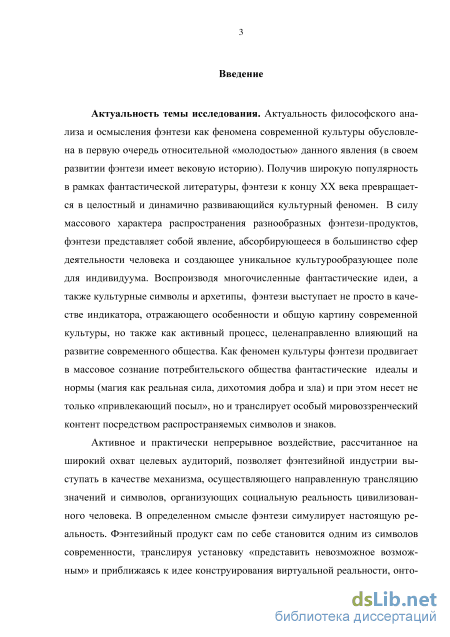 3

Введение

Актуальность темы исследования. Актуальность философского анализа и осмысления фэнтези как феномена современной культуры обусловлена в первую очередь относительной «молодостью» данного явления (в своем развитии фэнтези имеет вековую историю). Получив широкую популярность в рамках фантастической литературы, фэнтези к концу XX века превращается в целостный и динамично развивающийся культурный феномен. В силу массового характера распространения разнообразных фэнтези-продуктов, фэнтези представляет собой явление, абсорбирующееся в большинство сфер деятельности человека и создающее уникальное культурообразующее поле для индивидуума. Воспроизводя многочисленные фантастические идеи, а также культурные символы и архетипы, фэнтези выступает не просто в качестве индикатора, отражающего особенности и общую картину современной культуры, но также как активный процесс, целенаправленно влияющий на развитие современного общества. Как феномен культуры фэнтези продвигает в массовое сознание потребительского общества фантастические идеалы и нормы (магия как реальная сила, дихотомия добра и зла) и при этом несет не только «привлекающий посыл», но и транслирует особый мировоззренческий контент посредством распространяемых символов и знаков.

Активное и практически непрерывное воздействие, рассчитанное на широкий охват целевых аудиторий, позволяет фэнтезийной индустрии выступать в качестве механизма, осуществляющего направленную трансляцию значений и символов, организующих социальную реальность цивилизованного человека. В определенном смысле фэнтези симулирует настоящую реальность. Фэнтезийный продукт сам по себе становится одним из символов современности, транслируя установку «представить невозможное возможным» и приближаясь к идее конструирования виртуальной реальности, онто-

dsLib.net
библиотека диссертаций